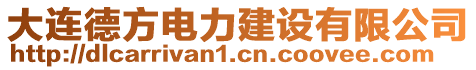 大连德方电力建设有限公司
http://dlcarrivan1.cn.coovee.com